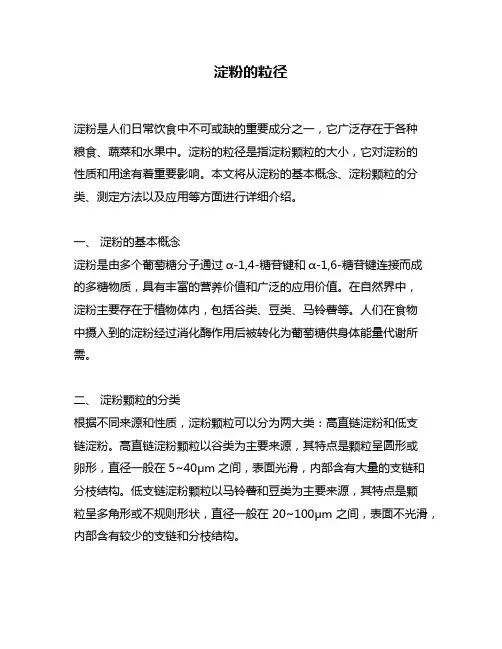 淀粉的粒径

淀粉是人们日常饮食中不可或缺的重要成分之一，它广泛存在于各种粮食、蔬菜和水果中。淀粉的粒径是指淀粉颗粒的大小，它对淀粉的性质和用途有着重要影响。本文将从淀粉的基本概念、淀粉颗粒的分类、测定方法以及应用等方面进行详细介绍。

一、 淀粉的基本概念
淀粉是由多个葡萄糖分子通过 α-1,4-糖苷键和 α-1,6-糖苷键连接而成的多糖物质，具有丰富的营养价值和广泛的应用价值。在自然界中，淀粉主要存在于植物体内，包括谷类、豆类、马铃薯等。人们在食物中摄入到的淀粉经过消化酶作用后被转化为葡萄糖供身体能量代谢所需。

二、 淀粉颗粒的分类
根据不同来源和性质，淀粉颗粒可以分为两大类：高直链淀粉和低支链淀粉。高直链淀粉颗粒以谷类为主要来源，其特点是颗粒呈圆形或卵形，直径一般在 5~40μm 之间，表面光滑，内部含有大量的支链和分枝结构。低支链淀粉颗粒以马铃薯和豆类为主要来源，其特点是颗粒呈多角形或不规则形状，直径一般在 20~100μm 之间，表面不光滑，内部含有较少的支链和分枝结构。